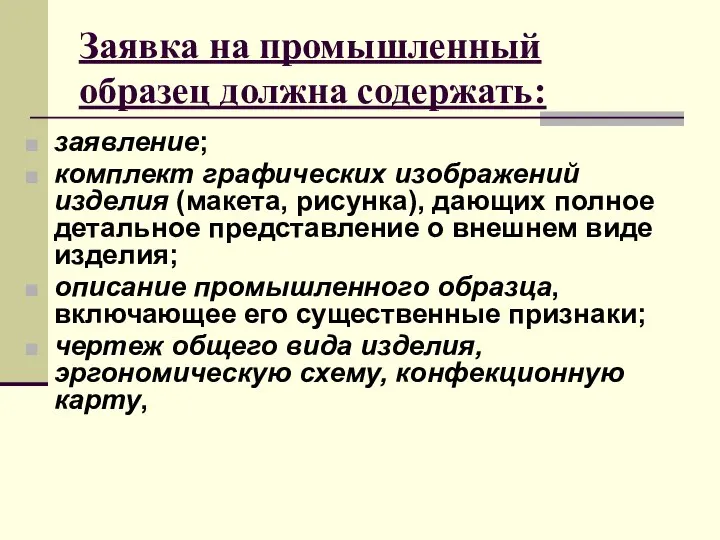 Заявка на промышленный образец должна содержать:

заявление;

комплект графических изображений изделия (макета, рисунка), дающих полное детальное представление о внешнем виде изделия;

описание промышленного образца, включающее его существенные признаки;

чертеж общего вида изделия, эргономическую схему, конфекционную карту,